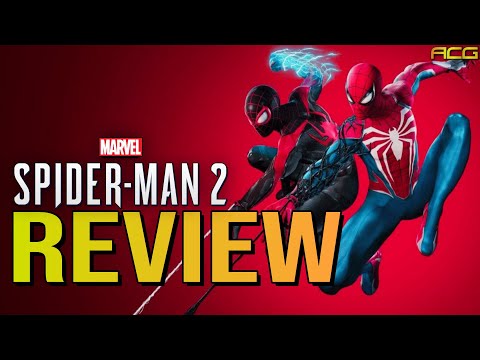 ACG

MARVEL
SPIDER-MAN 2
REVIEW